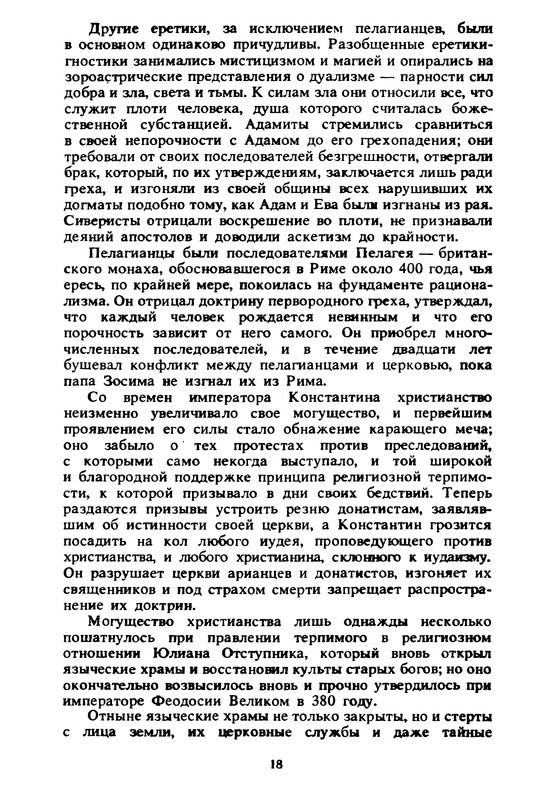 Другие еретики, за исключением пелагианцев, были в основном одинаково причудливы. Разобщенные еретики-гностики занимались мистицизмом и магией и опирались на зороастрические представления о дуализме — парности сил добра и зла, света и тьмы. К силам зла они относили все, что служит плоти человека, душа которого считалась божественной субстанцией. Адамиты стремились сравниться в своей непорочности с Адамом до его грехопадения; они требовали от своих последователей безгрешности, отвергали брак, который, по их утверждениям, заключается лишь ради греха, и изгоняли из своей общины всех нарушивших их догматы подобно тому, как Адам и Ева были изгнаны из рая. Сиверисты отрицали воскрешение во плоти, не признавали деяний апостолов и доводили аскетизм до крайности.

Пелагианцы были последователями Пелагея — британского монаха, обосновавшегося в Риме около 400 года, чья ересь, по крайней мере, покоилась на фундаменте рационализма. Он отрицал доктрину первородного греха, утверждал, что каждый человек рождается невинным и что его порочность зависит от него самого. Он приобрел многочисленных последователей, и в течение двадцати лет бушевал конфликт между пелагианцами и церковью, пока папа Зосима не изгнал их из Рима.

Со времен императора Константина христианство неизменно увеличивало свое могущество, и первейшим проявлением его силы стало обнажение карающего меча; оно забыло о тех протестах против преследований, с которыми само некогда выступало, и той широкой и благородной поддержке принципа религиозной терпимости, к которой призывало в дни своих бедствий. Теперь раздаются призывы устроить резню донатистам, заявлявшим об истинности своей церкви, а Константин грозится посадить на кол любого иудея, проповедующего против христианства, и любого христианина, склонного к иудаизму. Он разрушает церкви арианцев и донатистов, изгоняет их священников и под страхом смерти запрещает распространение их доктрин.

Могущество христианства лишь однажды несколько пошатнулось при правлении терпимого в религиозном отношении Юлиана Отступника, который вновь открыл языческие храмы и восстановил культы старых богов; но оно окончательно возвысилось вновь и прочно утвердилось при императоре Феодосии Великом в 380 году.

Отныне языческие храмы не только закрыты, но и стерты с лица земли, их церковные службы и даже тайные

18